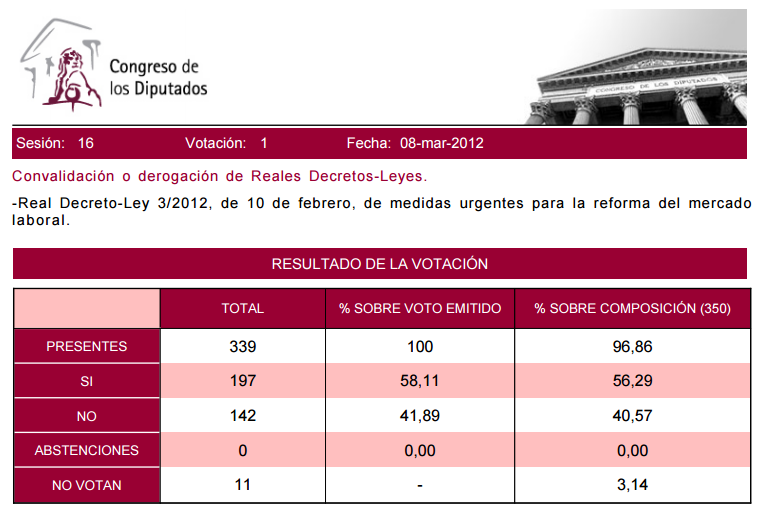 Congreso de los Diputados

CONGRESO DE LOS DIPUTADOS

Sesión: 16 Votación: 1 Fecha: 08-mar-2012

Convalidación o derogación de Reales Decretos-Leyes.

-Real Decreto-Ley 3/2012, de 10 de febrero, de medidas urgentes para la reforma del mercado laboral.

RESULTADO DE LA VOTACIÓN

| | TOTAL | % SOBRE VOTO EMITIDO | % SOBRE COMPOSICIÓN (350) |
|---|---|---|---|
| PRESENTES | 339 | 100 | 96,86 |
| SI | 197 | 58,11 | 56,29 |
| NO | 142 | 41,89 | 40,57 |
| ABSTENCIONES | 0 | 0,00 | 0,00 |
| NO VOTAN | 11 | - | 3,14 |